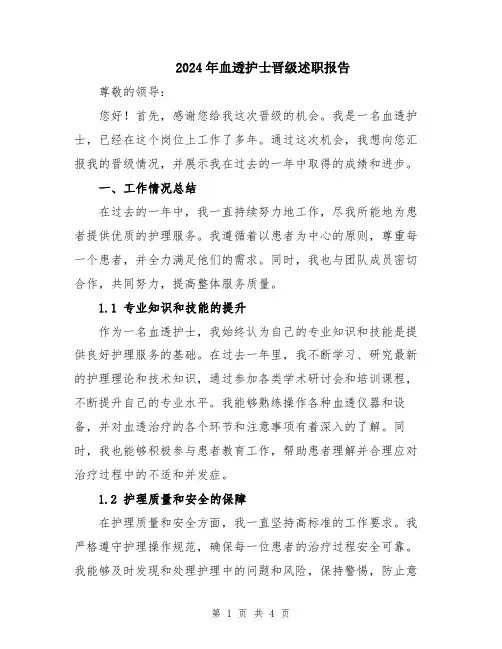 2024年血透护士晋级述职报告

尊敬的领导：

您好！首先，感谢您给我这次晋级的机会。我是一名血透护士，已经在这个岗位上工作了多年。通过这次机会，我想向您汇报我的晋级情况，并展示我在过去的一年中取得的成绩和进步。

一、工作情况总结

在过去的一年中，我一直持续努力地工作，尽我所能地为患者提供优质的护理服务。我遵循着以患者为中心的原则，尊重每一个患者，并全力满足他们的需求。同时，我也与团队成员密切合作，共同努力，提高整体服务质量。

1.1 专业知识和技能的提升

作为一名血透护士，我始终认为自己的专业知识和技能是提供良好护理服务的基础。在过去一年里，我不断学习、研究最新的护理理论和技术知识，通过参加各类学术研讨会和培训课程，不断提升自己的专业水平。我能够熟练操作各种血透仪器和设备，并对血透治疗的各个环节和注意事项有着深入的了解。同时，我也能够积极参与患者教育工作，帮助患者理解并合理应对治疗过程中的不适和并发症。

1.2 护理质量和安全的保障

在护理质量和安全方面，我一直坚持高标准的工作要求。我严格遵守护理操作规范，确保每一位患者的治疗过程安全可靠。我能够及时发现和处理护理中的问题和风险，保持警惕，防止意

第 1 页 共 4 页